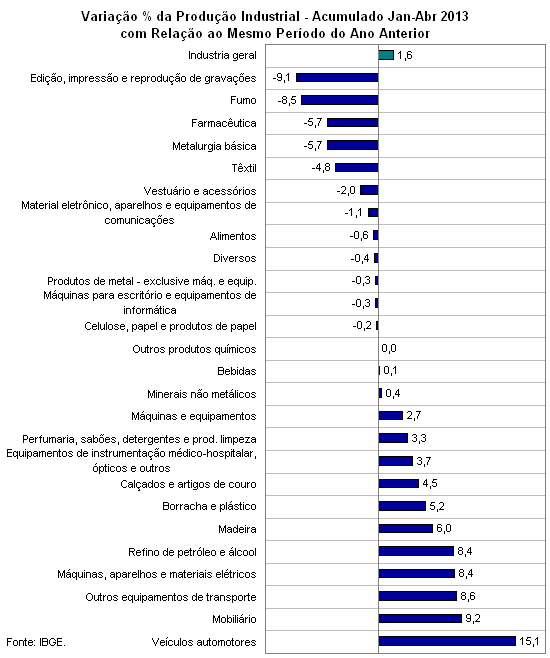 Variação % da Produção Industrial - Acumulado Jan-Abr 2013
com Relação ao Mesmo Período do Ano Anterior

Industria geral 1,6
Edição, impressão e reprodução de gravações -9,1
Fumo -8,5
Farmacêutica -5,7
Metalurgia básica -5,7
Têxtil -4,8
Vestuário e acessórios -2,0
Material eletrônico, aparelhos e equipamentos de comunicações -1,1
Alimentos -0,6
Diversos -0,4
Produtos de metal - exclusive máq. e equip. -0,3
Máquinas para escritório e equipamentos de informática -0,3
Celulose, papel e produtos de papel -0,2
Outros produtos químicos 0,0
Bebidas 0,1
Minerais não metálicos 0,4
Máquinas e equipamentos 2,7
Perfumaria, sabões, detergentes e prod. limpeza 3,3
Equipamentos de instrumentação médico-hospitalar, ópticos e outros 3,7
Calçados e artigos de couro 4,5
Borracha e plástico 5,2
Madeira 6,0
Refino de petróleo e álcool 8,4
Máquinas, aparelhos e materiais elétricos 8,4
Outros equipamentos de transporte 8,6
Mobiliário 9,2
Veículos automotores 15,1

Fonte: IBGE.